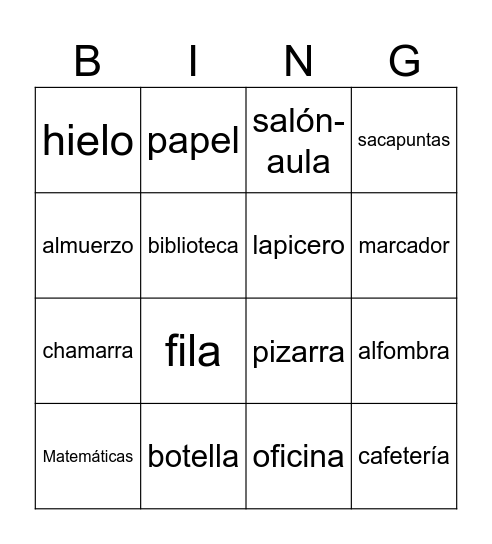 | B | I | N | G |
|---|---|---|---|
| hielo | papel | salón-aula | sacapuntas |
| almuerzo | biblioteca | lapicero | marcador |
| chamarra | fila | pizarra | alfombra |
| Matemáticas | botella | oficina | cafetería |